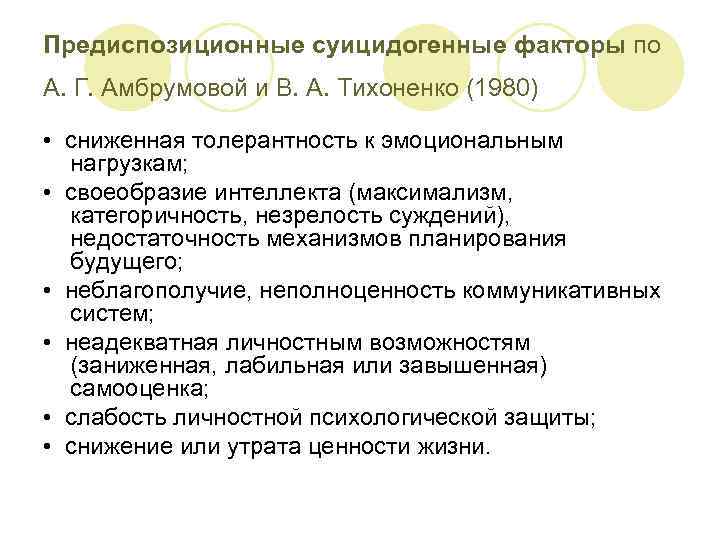 Предиспозиционные суицидогенные факторы по А. Г. Амбрумовой и В. А. Тихоненко (1980)

• сниженная толерантность к эмоциональным нагрузкам;
• своеобразие интеллекта (максимализм, категоричность, незрелость суждений), недостаточность механизмов планирования будущего;
• неблагополучие, неполноценность коммуникативных систем;
• неадекватная личностным возможностям (заниженная, лабильная или завышенная) самооценка;
• слабость личностной психологической защиты;
• снижение или утрата ценности жизни.